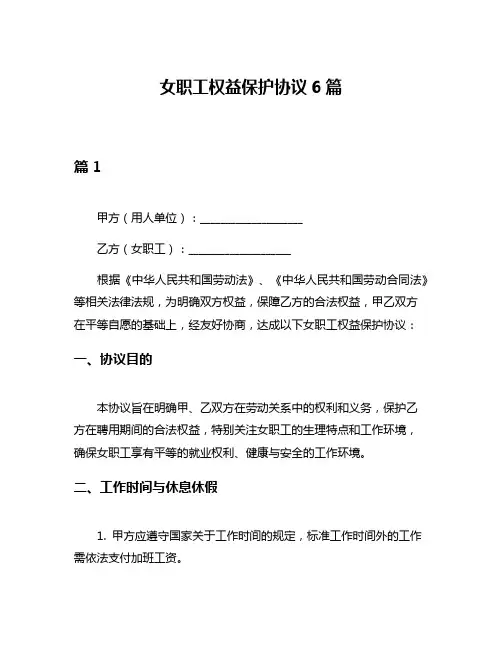 女职工权益保护协议 6 篇

篇 1

甲方（用人单位）：__________________

乙方（女职工）：__________________

根据《中华人民共和国劳动法》、《中华人民共和国劳动合同法》等相关法律法规，为明确双方权益，保障乙方的合法权益，甲乙双方在平等自愿的基础上，经友好协商，达成以下女职工权益保护协议：

一、协议目的

本协议旨在明确甲、乙双方在劳动关系中的权利和义务，保护乙方在聘用期间的合法权益，特别关注女职工的生理特点和工作环境，确保女职工享有平等的就业权利、健康与安全的工作环境。

二、工作时间与休息休假

1. 甲方应遵守国家关于工作时间的规定，标准工作时间外的工作需依法支付加班工资。